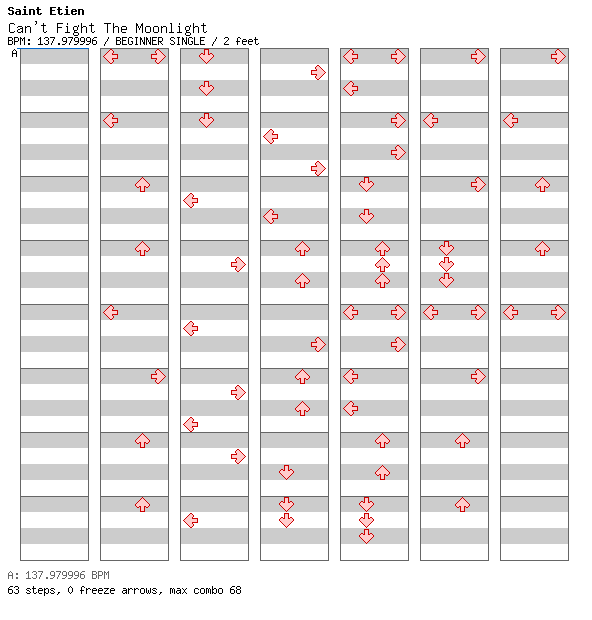 Saint Etien
Can't Fight The Moonlight
BPM: 137.979996 / BEGINNER SINGLE / 2 feet
A

A: 137.979996 BPM
63 steps, 0 freeze arrows, max combo 68